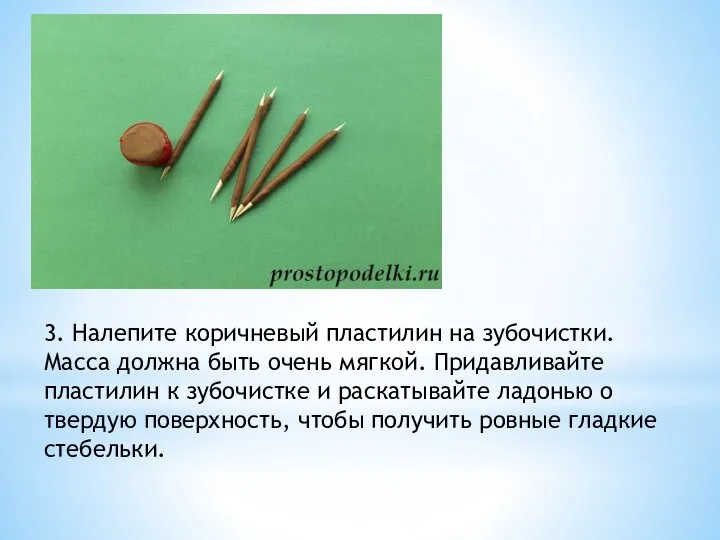 prostopodelki.ru

3. Налепите коричневый пластилин на зубочистки. Масса должна быть очень мягкой. Придавливайте пластилин к зубочистке и раскатывайте ладонью о твердую поверхность, чтобы получить ровные гладкие стебельки.